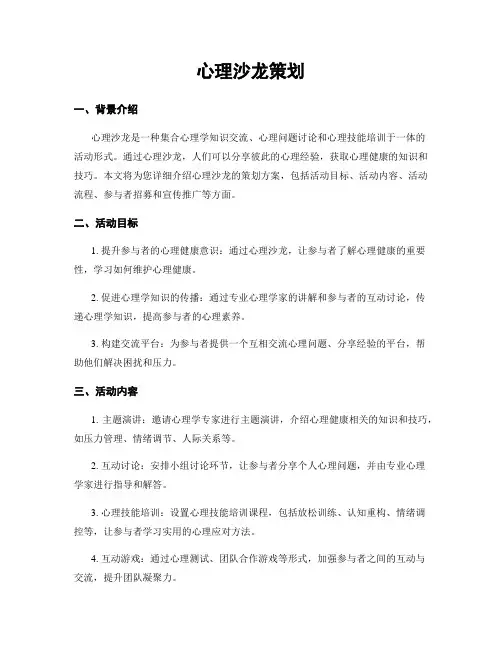 心理沙龙策划

一、背景介绍

心理沙龙是一种集合心理学知识交流、心理问题讨论和心理技能培训于一体的活动形式。通过心理沙龙，人们可以分享彼此的心理经验，获取心理健康的知识和技巧。本文将为您详细介绍心理沙龙的策划方案，包括活动目标、活动内容、活动流程、参与者招募和宣传推广等方面。

二、活动目标

1. 提升参与者的心理健康意识：通过心理沙龙，让参与者了解心理健康的重要性，学习如何维护心理健康。

2. 促进心理学知识的传播：通过专业心理学家的讲解和参与者的互动讨论，传递心理学知识，提高参与者的心理素养。

3. 构建交流平台：为参与者提供一个互相交流心理问题、分享经验的平台，帮助他们解决困扰和压力。

三、活动内容

1. 主题演讲：邀请心理学专家进行主题演讲，介绍心理健康相关的知识和技巧，如压力管理、情绪调节、人际关系等。

2. 互动讨论：安排小组讨论环节，让参与者分享个人心理问题，并由专业心理学家进行指导和解答。

3. 心理技能培训：设置心理技能培训课程，包括放松训练、认知重构、情绪调控等，让参与者学习实用的心理应对方法。

4. 互动游戏：通过心理测试、团队合作游戏等形式，加强参与者之间的互动与交流，提升团队凝聚力。